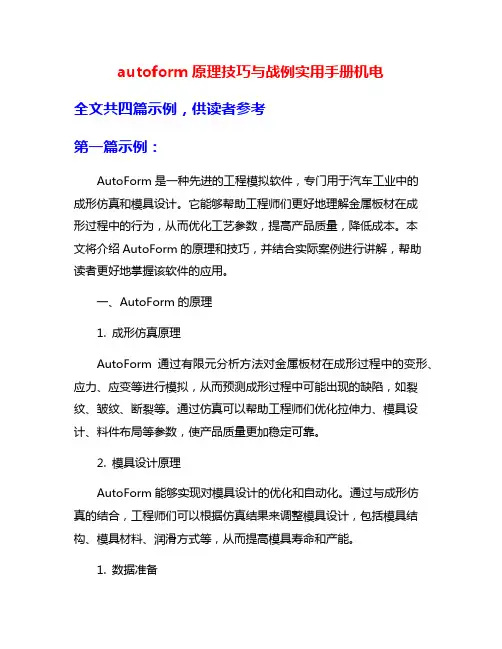 autoform 原理技巧与战例实用手册机电

全文共四篇示例，供读者参考

第一篇示例：

AutoForm 是一种先进的工程模拟软件，专门用于汽车工业中的成形仿真和模具设计。它能够帮助工程师们更好地理解金属板材在成形过程中的行为，从而优化工艺参数，提高产品质量，降低成本。本文将介绍 AutoForm 的原理和技巧，并结合实际案例进行讲解，帮助读者更好地掌握该软件的应用。

一、AutoForm 的原理

1. 成形仿真原理

AutoForm 通过有限元分析方法对金属板材在成形过程中的变形、应力、应变等进行模拟，从而预测成形过程中可能出现的缺陷，如裂纹、皱纹、断裂等。通过仿真可以帮助工程师们优化拉伸力、模具设计、料件布局等参数，使产品质量更加稳定可靠。

2. 模具设计原理

AutoForm 能够实现对模具设计的优化和自动化。通过与成形仿真的结合，工程师们可以根据仿真结果来调整模具设计，包括模具结构、模具材料、润滑方式等，从而提高模具寿命和产能。

1. 数据准备